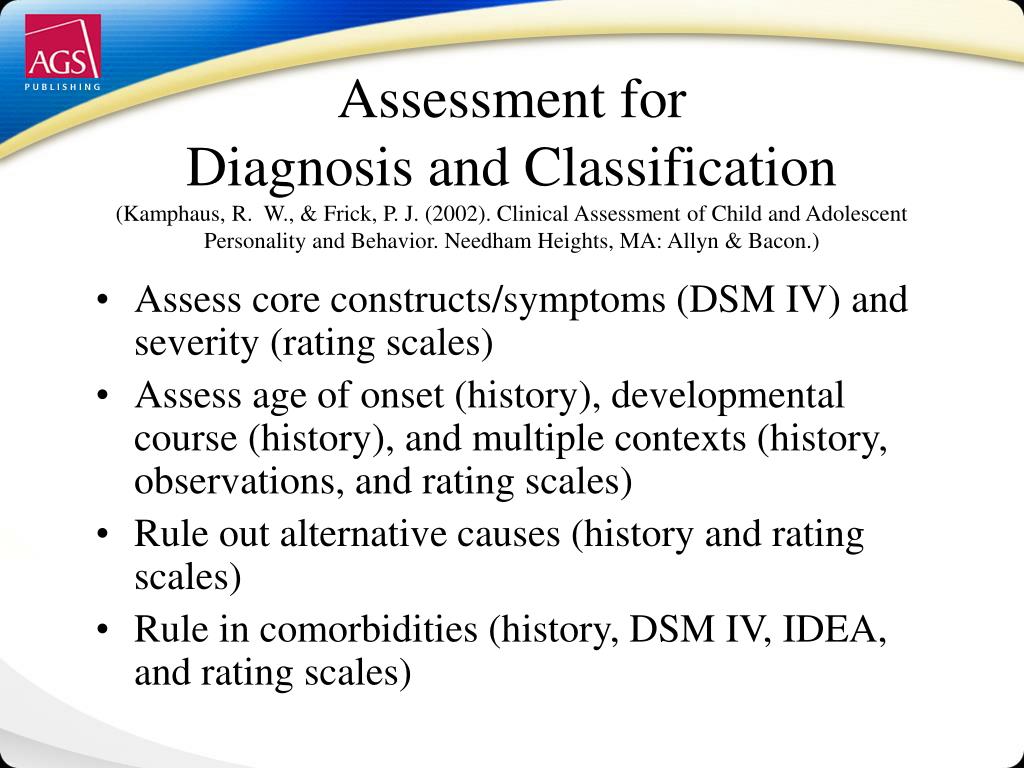 AGS
PUBLISHING

Assessment for
Diagnosis and Classification
(Kamphaus, R. W., & Frick, P. J. (2002). Clinical Assessment of Child and Adolescent Personality and Behavior. Needham Heights, MA: Allyn & Bacon.)

• Assess core constructs/symptoms (DSM IV) and severity (rating scales)
• Assess age of onset (history), developmental course (history), and multiple contexts (history, observations, and rating scales)
• Rule out alternative causes (history and rating scales)
• Rule in comorbidities (history, DSM IV, IDEA, and rating scales)